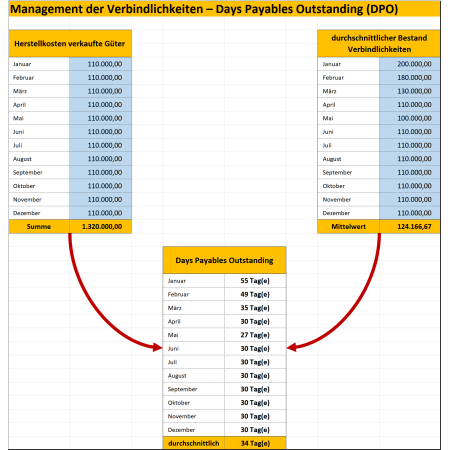 Management der Verbindlichkeiten – Days Payables Outstanding (DPO)

| Herstellkosten verkaufte Güter | |
|---|---|
| Januar | 110.000,00 |
| Februar | 110.000,00 |
| März | 110.000,00 |
| April | 110.000,00 |
| Mai | 110.000,00 |
| Juni | 110.000,00 |
| Juli | 110.000,00 |
| August | 110.000,00 |
| September | 110.000,00 |
| Oktober | 110.000,00 |
| November | 110.000,00 |
| Dezember | 110.000,00 |
| Summe | 1.320.000,00 |

| durchschnittlicher Bestand Verbindlichkeiten | |
|---|---|
| Januar | 200.000,00 |
| Februar | 180.000,00 |
| März | 130.000,00 |
| April | 110.000,00 |
| Mai | 100.000,00 |
| Juni | 110.000,00 |
| Juli | 110.000,00 |
| August | 110.000,00 |
| September | 110.000,00 |
| Oktober | 110.000,00 |
| November | 110.000,00 |
| Dezember | 110.000,00 |
| Mittelwert | 124.166,67 |

| Days Payables Outstanding | |
|---|---|
| Januar | 55 Tag(e) |
| Februar | 49 Tag(e) |
| März | 35 Tag(e) |
| April | 30 Tag(e) |
| Mai | 27 Tag(e) |
| Juni | 30 Tag(e) |
| Juli | 30 Tag(e) |
| August | 30 Tag(e) |
| September | 30 Tag(e) |
| Oktober | 30 Tag(e) |
| November | 30 Tag(e) |
| Dezember | 30 Tag(e) |
| durchschnittlich | 34 Tag(e) |